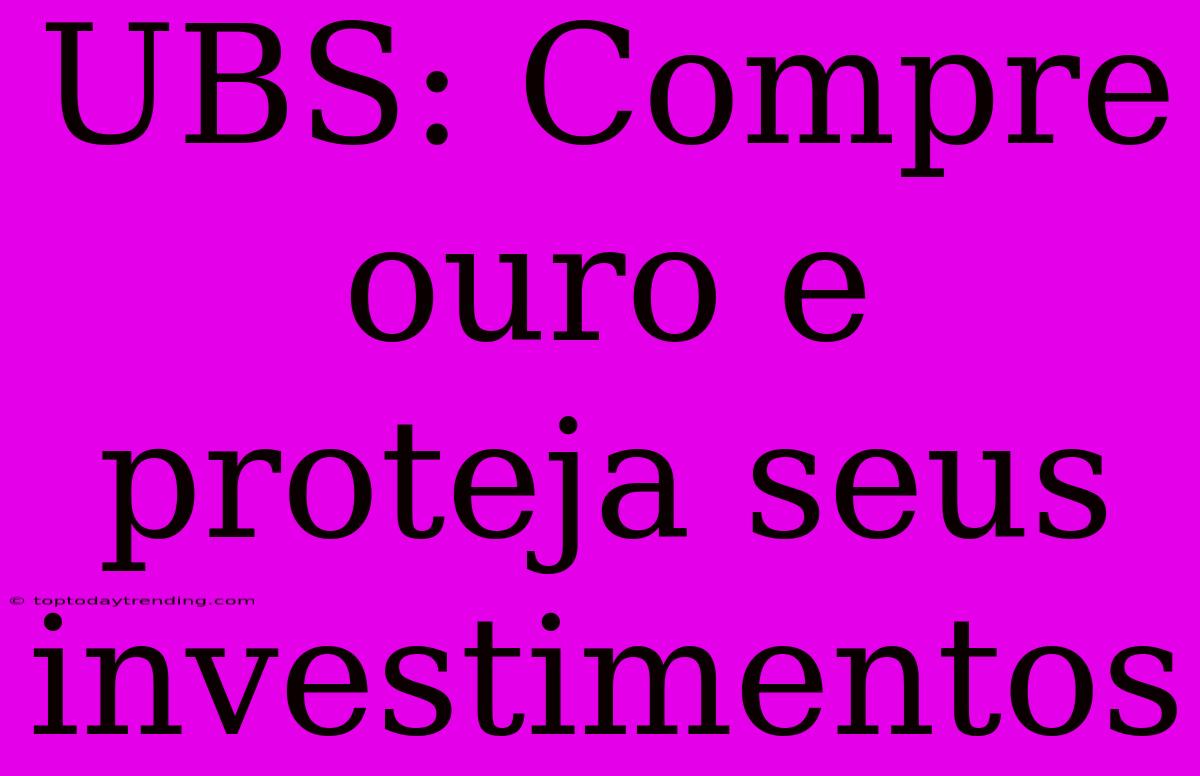 UBS: Compre ouro e proteja seus investimentos

© toptodaytrending.com